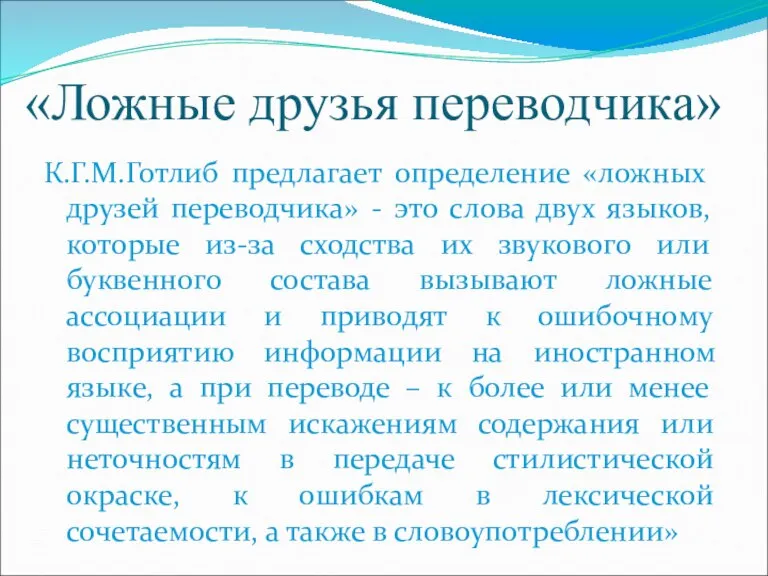 «Ложные друзья переводчика»

К.Г.М.Готлиб предлагает определение «ложных друзей переводчика» - это слова двух языков, которые из-за сходства их звукового или буквенного состава вызывают ложные ассоциации и приводят к ошибочному восприятию информации на иностранном языке, а при переводе – к более или менее существенным искажениям содержания или неточностям в передаче стилистической окраске, к ошибкам в лексической сочетаемости, а также в словоупотреблении»